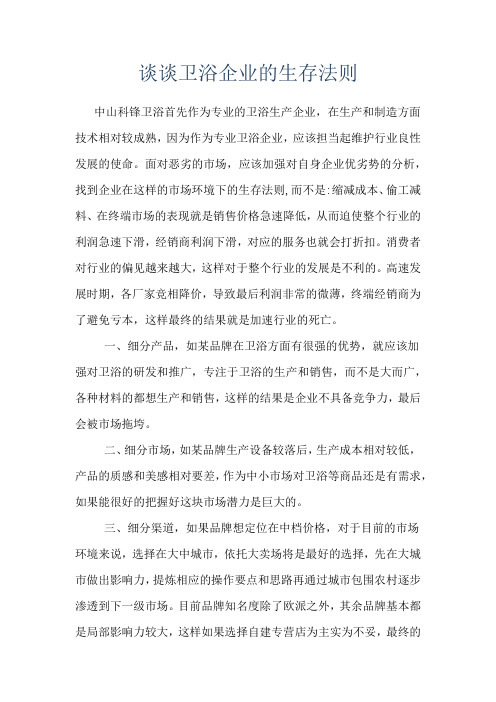 谈谈卫浴企业的生存法则

中山科锋卫浴首先作为专业的卫浴生产企业，在生产和制造方面技术相对较成熟，因为作为专业卫浴企业，应该担当起维护行业良性发展的使命。面对恶劣的市场，应该加强对自身企业优劣势的分析，找到企业在这样的市场环境下的生存法则,而不是:缩减成本、偷工减料、在终端市场的表现就是销售价格急速降低，从而迫使整个行业的利润急速下滑，经销商利润下滑，对应的服务也就会打折扣。消费者对行业的偏见越来越大，这样对于整个行业的发展是不利的。高速发展时期，各厂家竞相降价，导致最后利润非常的微薄，终端经销商为了避免亏本，这样最终的结果就是加速行业的死亡。

一、细分产品，如某品牌在卫浴方面有很强的优势，就应该加强对卫浴的研发和推广，专注于卫浴的生产和销售，而不是大而广，各种材料的都想生产和销售，这样的结果是企业不具备竞争力，最后会被市场拖垮。

二、细分市场，如某品牌生产设备较落后，生产成本相对较低，产品的质感和美感相对要差，作为中小市场对卫浴等商品还是有需求，如果能很好的把握好这块市场潜力是巨大的。

三、细分渠道，如果品牌想定位在中档价格，对于目前的市场环境来说，选择在大中城市，依托大卖场将是最好的选择，先在大城市做出影响力，提炼相应的操作要点和思路再通过城市包围农村逐步渗透到下一级市场。目前品牌知名度除了欧派之外，其余品牌基本都是局部影响力较大，这样如果选择自建专营店为主实为不妥，最终的